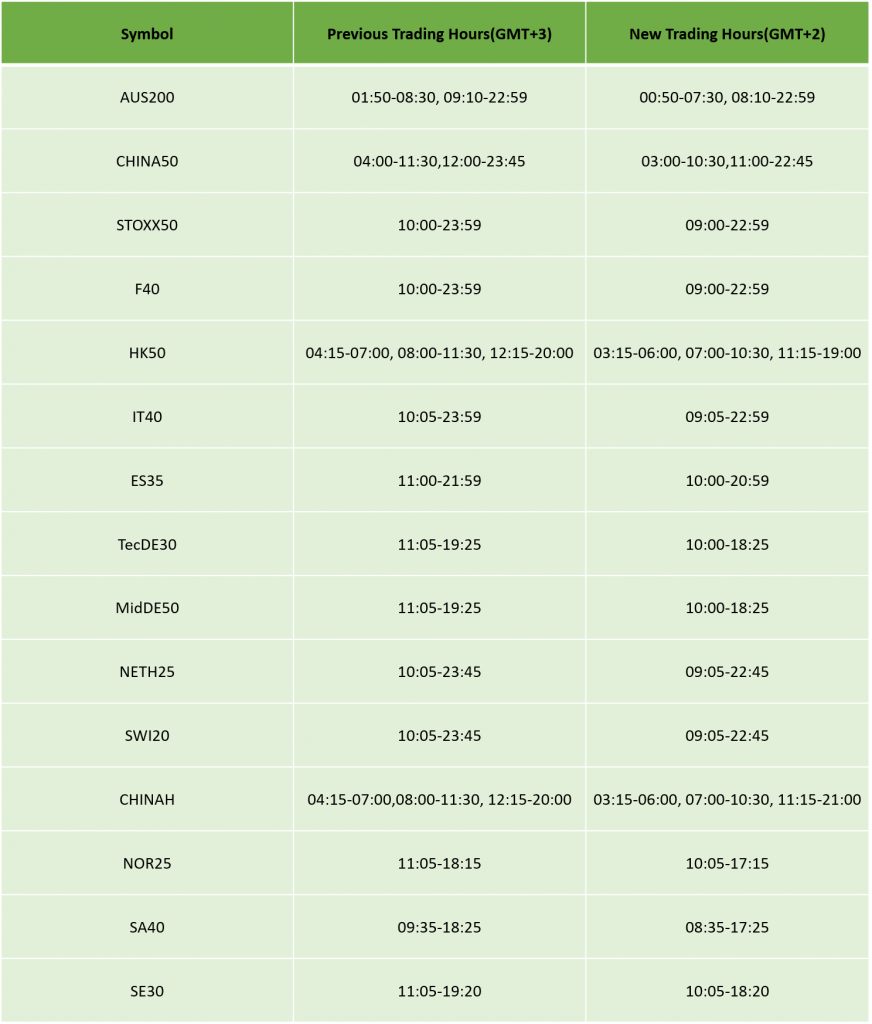 | Symbol | Previous Trading Hours(GMT+3) | New Trading Hours(GMT+2) |
|---|---|---|
| AUS200 | 01:50-08:30, 09:10-22:59 | 00:50-07:30, 08:10-22:59 |
| CHINA50 | 04:00-11:30,12:00-23:45 | 03:00-10:30,11:00-22:45 |
| STOXX50 | 10:00-23:59 | 09:00-22:59 |
| F40 | 10:00-23:59 | 09:00-22:59 |
| HK50 | 04:15-07:00, 08:00-11:30, 12:15-20:00 | 03:15-06:00, 07:00-10:30, 11:15-19:00 |
| IT40 | 10:05-23:59 | 09:05-22:59 |
| ES35 | 11:00-21:59 | 10:00-20:59 |
| TecDE30 | 11:05-19:25 | 10:00-18:25 |
| MidDE50 | 11:05-19:25 | 10:00-18:25 |
| NETH25 | 10:05-23:45 | 09:05-22:45 |
| SWI20 | 10:05-23:45 | 09:05-22:45 |
| CHINAH | 04:15-07:00,08:00-11:30, 12:15-20:00 | 03:15-06:00, 07:00-10:30, 11:15-21:00 |
| NOR25 | 11:05-18:15 | 10:05-17:15 |
| SA40 | 09:35-18:25 | 08:35-17:25 |
| SE30 | 11:05-19:20 | 10:05-18:20 |